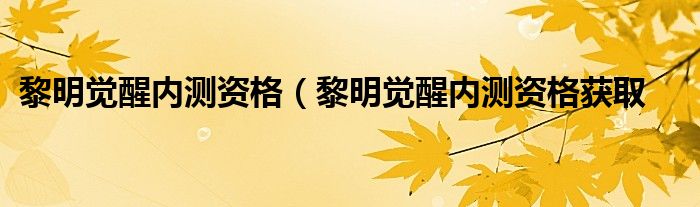 黎明觉醒内测资格（黎明觉醒内测资格获取